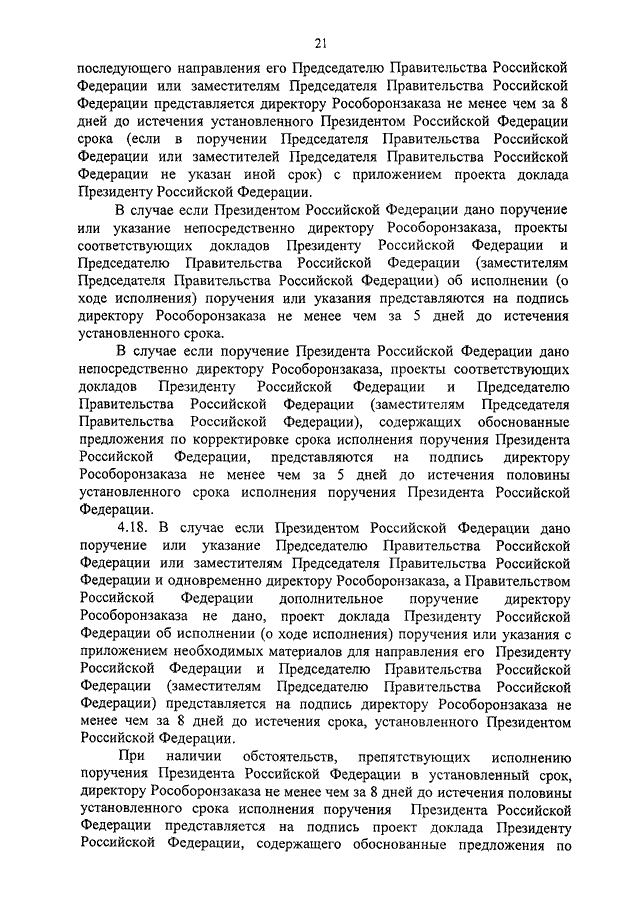 21

последующего направления его Председателю Правительства Российской Федерации или заместителям Председателя Правительства Российской Федерации представляется директору Рособоронзаказа не менее чем за 8 дней до истечения установленного Президентом Российской Федерации срока (если в поручении Председателя Правительства Российской Федерации или заместителей Председателя Правительства Российской Федерации не указан иной срок) с приложением проекта доклада Президенту Российской Федерации.

В случае если Президентом Российской Федерации дано поручение или указание непосредственно директору Рособоронзаказа, проекты соответствующих докладов Президенту Российской Федерации и Председателю Правительства Российской Федерации (заместителям Председателя Правительства Российской Федерации) об исполнении (о ходе исполнения) поручения или указания представляются на подпись директору Рособоронзаказа не менее чем за 5 дней до истечения установленного срока.

В случае если поручение Президента Российской Федерации дано непосредственно директору Рособоронзаказа, проекты соответствующих докладов Президенту Российской Федерации и Председателю Правительства Российской Федерации (заместителям Председателя Правительства Российской Федерации), содержащих обоснованные предложения по корректировке срока исполнения поручения Президента Российской Федерации, представляются на подпись директору Рособоронзаказа не менее чем за 5 дней до истечения половины установленного срока исполнения поручения Президента Российской Федерации.

4.18. В случае если Президентом Российской Федерации дано поручение или указание Председателю Правительства Российской Федерации или заместителям Председателя Правительства Российской Федерации и одновременно директору Рособоронзаказа, а Правительством Российской Федерации дополнительное поручение директору Рособоронзаказа не дано, проект доклада Президенту Российской Федерации об исполнении (о ходе исполнения) поручения или указания с приложением необходимых материалов для направления его Президенту Российской Федерации и Председателю Правительства Российской Федерации (заместителям Председателю Правительства Российской Федерации) представляется на подпись директору Рособоронзаказа не менее чем за 8 дней до истечения срока, установленного Президентом Российской Федерации.

При наличии обстоятельств, препятствующих исполнению поручения Президента Российской Федерации в установленный срок, директору Рособоронзаказа не менее чем за 8 дней до истечения половины установленного срока исполнения поручения Президента Российской Федерации представляется на подпись проект доклада Президенту Российской Федерации, содержащего обоснованные предложения по